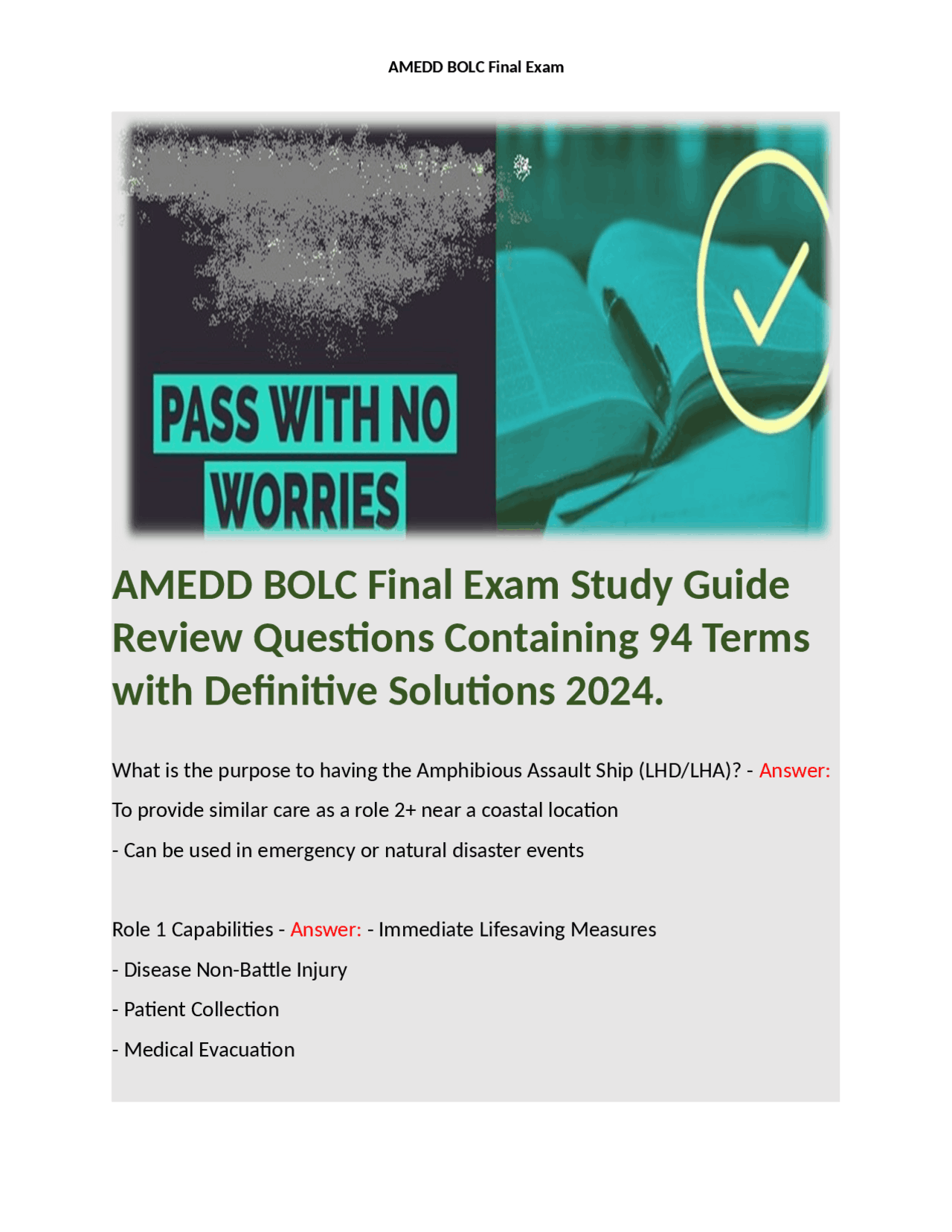 AMEDD BOLC Final Exam

PASS WITH NO WORRIES

AMEDD BOLC Final Exam Study Guide Review Questions Containing 94 Terms with Definitive Solutions 2024.

What is the purpose to having the Amphibious Assault Ship (LHD/LHA)? - Answer: To provide similar care as a role 2+ near a coastal location

- Can be used in emergency or natural disaster events

Role 1 Capabilities - Answer: - Immediate Lifesaving Measures

- Disease Non-Battle Injury

- Patient Collection

- Medical Evacuation